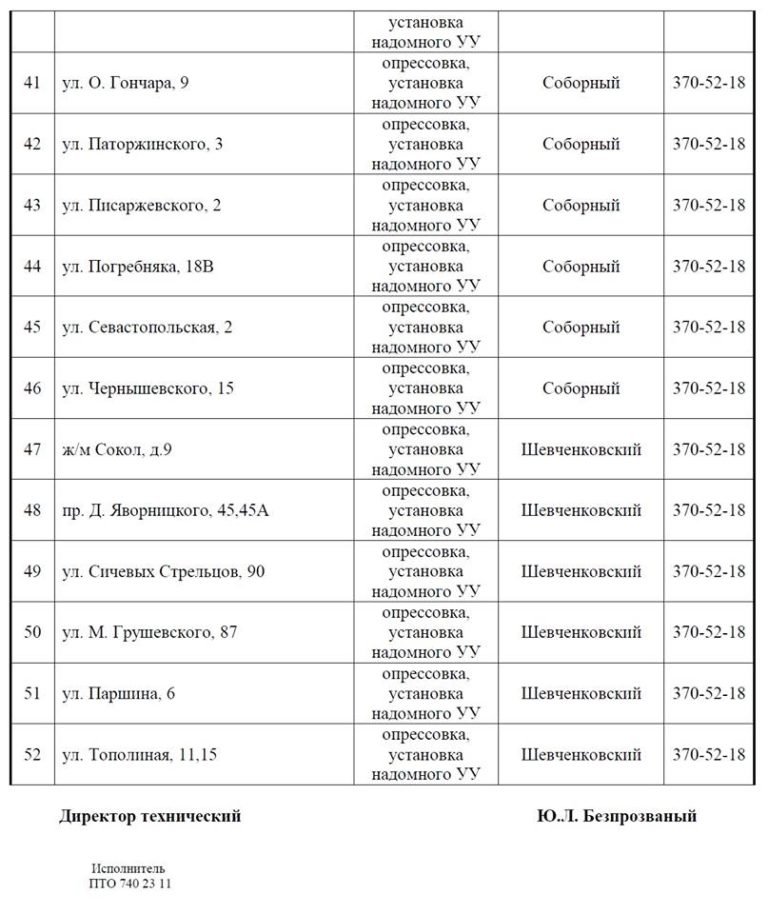 |  |  |  |  |  |
|---|---|---|---|---|
|  |  | установка надомного УУ |  |  |
| 41 | ул. О. Гончара, 9 | опрессовка, установка надомного УУ | Соборный | 370-52-18 |
| 42 | ул. Паторжинского, 3 | опрессовка, установка надомного УУ | Соборный | 370-52-18 |
| 43 | ул. Писаржевского, 2 | опрессовка, установка надомного УУ | Соборный | 370-52-18 |
| 44 | ул. Погребняка, 18В | опрессовка, установка надомного УУ | Соборный | 370-52-18 |
| 45 | ул. Севастопольская, 2 | опрессовка, установка надомного УУ | Соборный | 370-52-18 |
| 46 | ул. Чернышевского, 15 | опрессовка, установка надомного УУ | Соборный | 370-52-18 |
| 47 | ж/м Сокол, д.9 | опрессовка, установка надомного УУ | Шевченковский | 370-52-18 |
| 48 | пр. Д. Яворницкого, 45,45А | опрессовка, установка надомного УУ | Шевченковский | 370-52-18 |
| 49 | ул. Сичевых Стрельцов, 90 | опрессовка, установка надомного УУ | Шевченковский | 370-52-18 |
| 50 | ул. М. Грушевского, 87 | опрессовка, установка надомного УУ | Шевченковский | 370-52-18 |
| 51 | ул. Паршина, 6 | опрессовка, установка надомного УУ | Шевченковский | 370-52-18 |
| 52 | ул. Тополиная, 11,15 | опрессовка, установка надомного УУ | Шевченковский | 370-52-18 |

Директор технический

Ю.Л. Безпрозваный

Исполнитель
ПТО 740 23 11